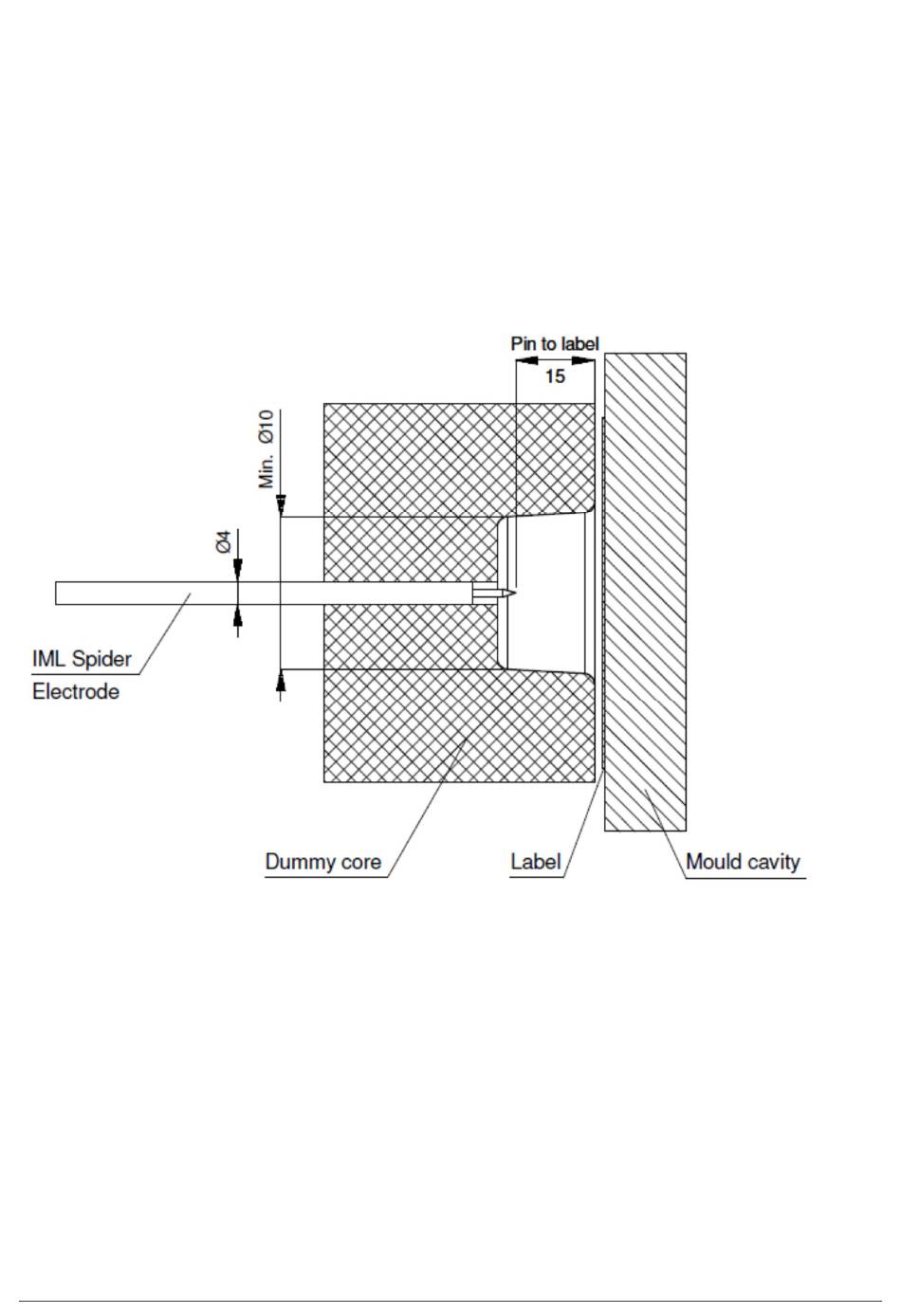 Pin to label
15
Min. Ø10
Ø4
IML Spider
Electrode
Dummy core
Label
Mould cavity